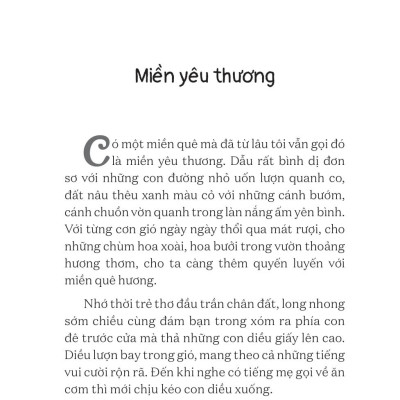 Miền yêu thương

Có một miền quê mà đã từ lâu tôi vẫn gọi đó là miền yêu thương. Dẫu rất bình dị đơn sơ với những con đường nhỏ uốn lượn quanh co, đất nâu thêu xanh màu cỏ với những cánh bướm, cánh chuồn vờn quanh trong làn nắng ấm yên bình. Với từng cơn gió ngày ngày thổi qua mát rượi, cho những chùm hoa xoài, hoa bưởi trong vườn thoảng hương thơm, cho ta càng thêm quyến luyến với miền quê hương.

Nhớ thời trẻ thơ đầu trần chân đất, long nhong sớm chiều cùng đám bạn trong xóm ra phía con đê trước cửa mà thả những con diều giấy lên cao. Diều lượn bay trong gió, mang theo cả những tiếng vui cười rộn rã. Đến khi nghe có tiếng mẹ gọi về ăn cơm thì mới chịu kéo con diều xuống.